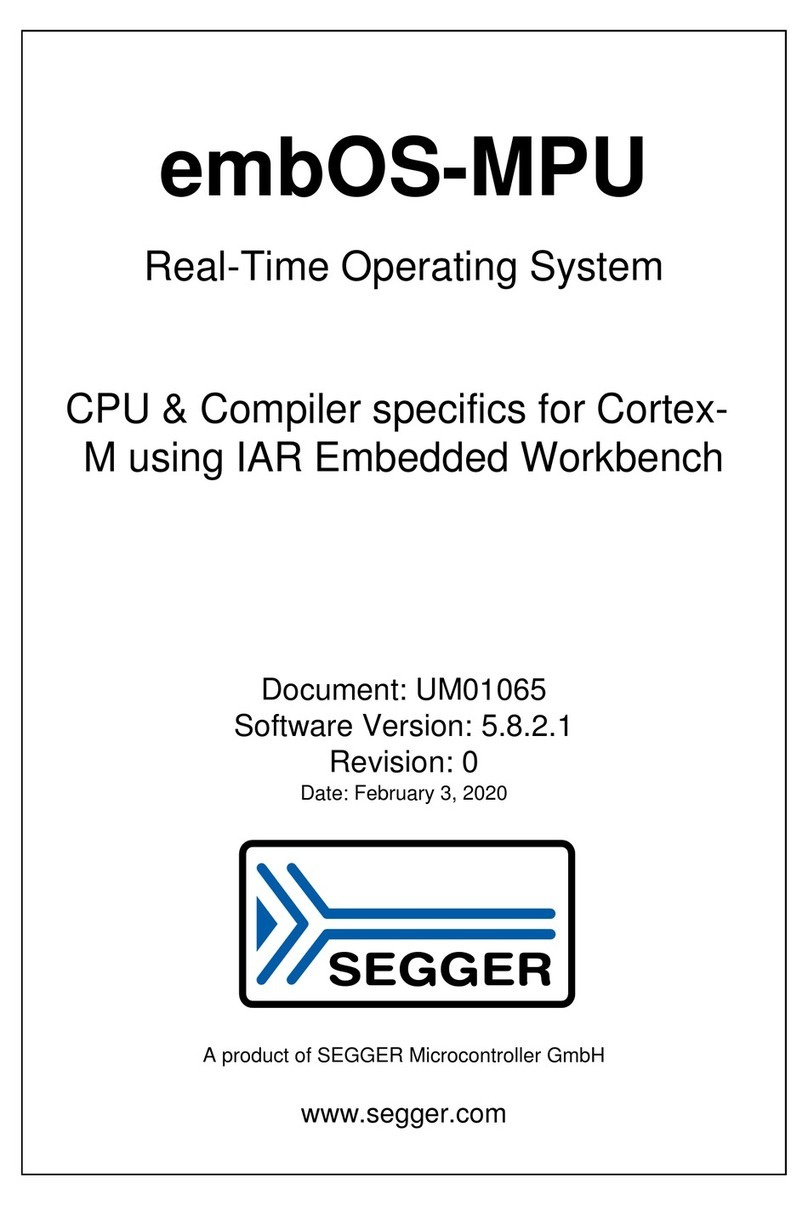 embOS-MPU

Real-Time Operating System

CPU & Compiler specifics for Cortex-M using IAR Embedded Workbench

Document: UM01065
Software Version: 5.8.2.1
Revision: 0
Date: February 3, 2020

SEGGER

A product of SEGGER Microcontroller GmbH

www.segger.com